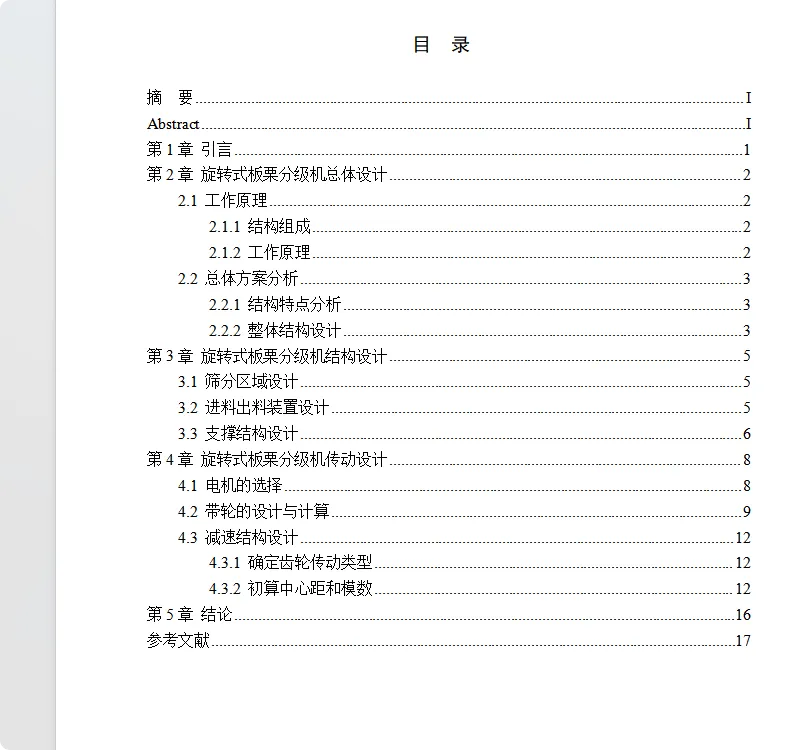 目 录

摘 要 I
Abstract I
第1章 引言 1
第2章 旋转式板栗分级机总体设计 2
2.1 工作原理 2
2.1.1 结构组成 2
2.1.2 工作原理 2
2.2 总体方案分析 3
2.2.1 结构特点分析 3
2.2.2 整体结构设计 3
第3章 旋转式板栗分级机结构设计 5
3.1 筛分区域设计 5
3.2 进料出料装置设计 5
3.3 支撑结构设计 6
第4章 旋转式板栗分级机传动设计 8
4.1 电机的选择 8
4.2 带轮的设计与计算 9
4.3 减速结构设计 12
4.3.1 确定齿轮传动类型 12
4.3.2 初算中心距和模数 12
第5章 结论 16
参考文献 17